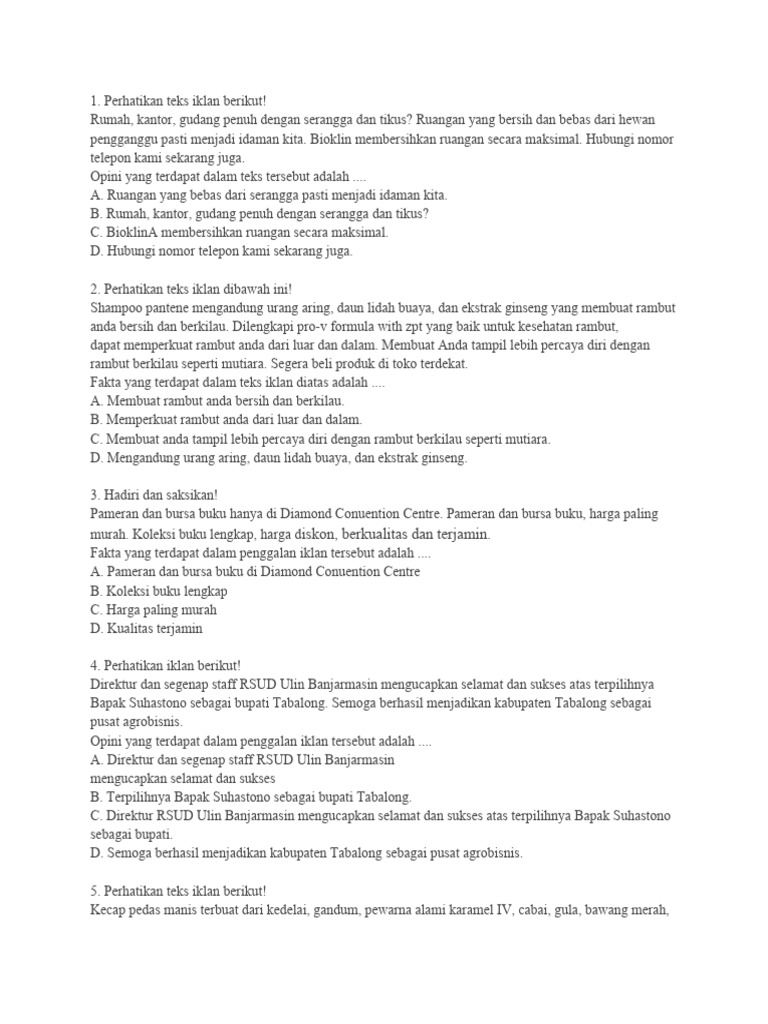 1. Perhatikan teks iklan berikut!
Rumah, kantor, gudang penuh dengan serangga dan tikus? Ruangan yang bersih dan bebas dari hewan pengganggu pasti menjadi idaman kita. Bioklin membersihkan ruangan secara maksimal. Hubungi nomor telepon kami sekarang juga.
Opini yang terdapat dalam teks tersebut adalah ....
A. Ruangan yang bebas dari serangga pasti menjadi idaman kita.
B. Rumah, kantor, gudang penuh dengan serangga dan tikus?
C. BioklinA membersihkan ruangan secara maksimal.
D. Hubungi nomor telepon kami sekarang juga.

2. Perhatikan teks iklan dibawah ini!
Shampoo pantene mengandung urang aring, daun lidah buaya, dan ekstrak ginseng yang membuat rambut anda bersih dan berkilau. Dilengkapi pro-v formula with zpt yang baik untuk kesehatan rambut, dapat memperkuat rambut anda dari luar dan dalam. Membuat Anda tampil lebih percaya diri dengan rambut berkilau seperti mutiara. Segera beli produk di toko terdekat.
Fakta yang terdapat dalam teks iklan diatas adalah ....
A. Membuat rambut anda bersih dan berkilau.
B. Memperkuat rambut anda dari luar dan dalam.
C. Membuat anda tampil lebih percaya diri dengan rambut berkilau seperti mutiara.
D. Mengandung urang aring, daun lidah buaya, dan ekstrak ginseng.

3. Hadiri dan saksikan!
Pameran dan bursa buku hanya di Diamond Conuention Centre. Pameran dan bursa buku, harga paling murah. Koleksi buku lengkap, harga diskon, berkualitas dan terjamin.
Fakta yang terdapat dalam penggalan iklan tersebut adalah ....
A. Pameran dan bursa buku di Diamond Conuention Centre
B. Koleksi buku lengkap
C. Harga paling murah
D. Kualitas terjamin

4. Perhatikan iklan berikut!
Direktur dan segenap staff RSUD Ulin Banjarmasin mengucapkan selamat dan sukses atas terpilihnya Bapak Suhastono sebagai bupati Tabalong. Semoga berhasil menjadikan kabupaten Tabalong sebagai pusat agrobisnis.
Opini yang terdapat dalam penggalan iklan tersebut adalah ....
A. Direktur dan segenap staff RSUD Ulin Banjarmasin mengucapkan selamat dan sukses
B. Terpilihnya Bapak Suhastono sebagai bupati Tabalong.
C. Direktur RSUD Ulin Banjarmasin mengucapkan selamat dan sukses atas terpilihnya Bapak Suhastono sebagai bupati.
D. Semoga berhasil menjadikan kabupaten Tabalong sebagai pusat agrobisnis.

5. Perhatikan teks iklan berikut!
Kecap pedas manis terbuat dari kedelai, gandum, pewarna alami karamel IV, cabai, gula, bawang merah,